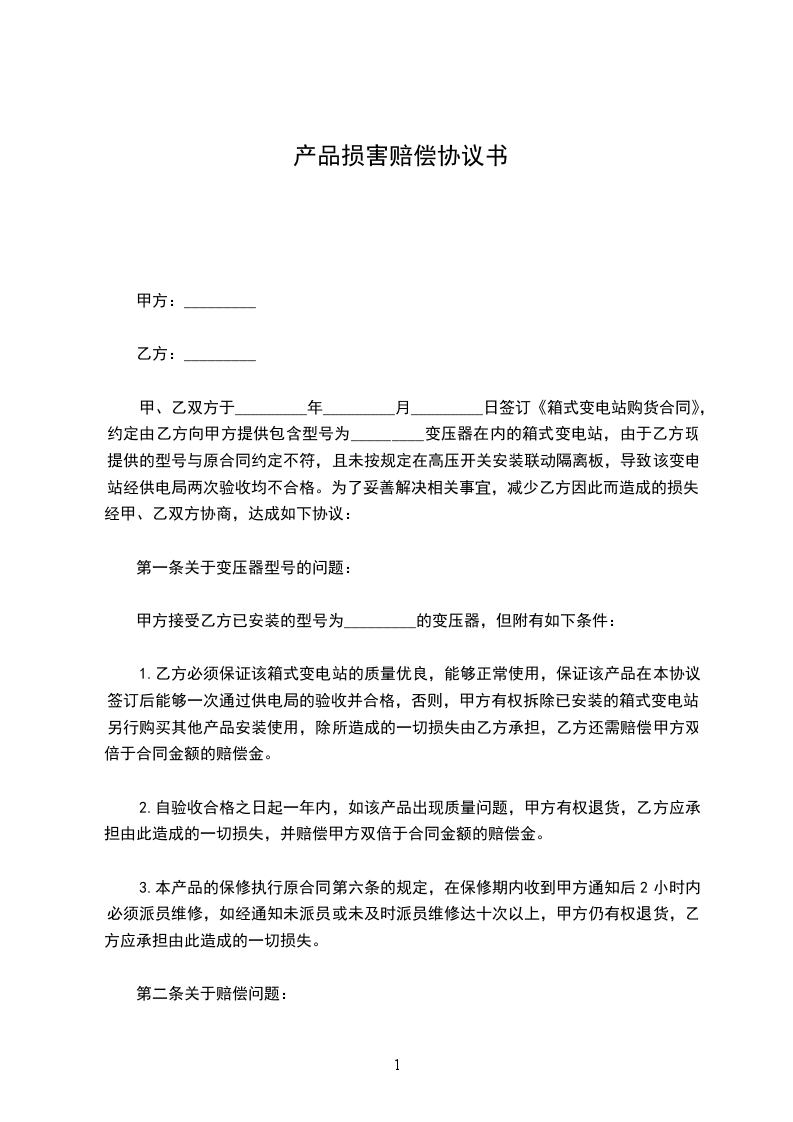 产品损害赔偿协议书

甲方：_________

乙方：_________

甲、乙双方于_________年_________月_________日签订《箱式变电站购货合同》，约定由乙方向甲方提供包含型号为_________变压器在内的箱式变电站，由于乙方现提供的型号与原合同约定不符，且未按规定在高压开关安装联动隔离板，导致该变电站经供电局两次验收均不合格。为了妥善解决相关事宜，减少乙方因此而造成的损失经甲、乙双方协商，达成如下协议：

第一条关于变压器型号的问题：

甲方接受乙方已安装的型号为_________的变压器，但附有如下条件：

1.乙方必须保证该箱式变电站的质量优良，能够正常使用，保证该产品在本协议签订后能够一次通过供电局的验收并合格，否则，甲方有权拆除已安装的箱式变电站另行购买其他产品安装使用，除所造成的一切损失由乙方承担，乙方还需赔偿甲方双倍于合同金额的赔偿金。

2.自验收合格之日起一年内，如该产品出现质量问题，甲方有权退货，乙方应承担由此造成的一切损失，并赔偿甲方双倍于合同金额的赔偿金。

3.本产品的保修执行原合同第六条的规定，在保修期内收到甲方通知后 2 小时内必须派员维修，如经通知未派员或未及时派员维修达十次以上，甲方仍有权退货，乙方应承担由此造成的一切损失。

第二条关于赔偿问题：

1